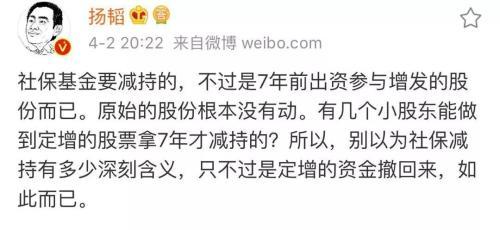 扬韬

4-2 20:22 来自微博 weibo.com

社保基金要减持的，不过是7年前出资参与增发的股份而已。原始的股份根本没有动。有几个小股东能做到定增的股票拿7年才减持的？所以，别以为社保减持有多少深刻含义，只不过是定增的资金撤回来，如此而已。